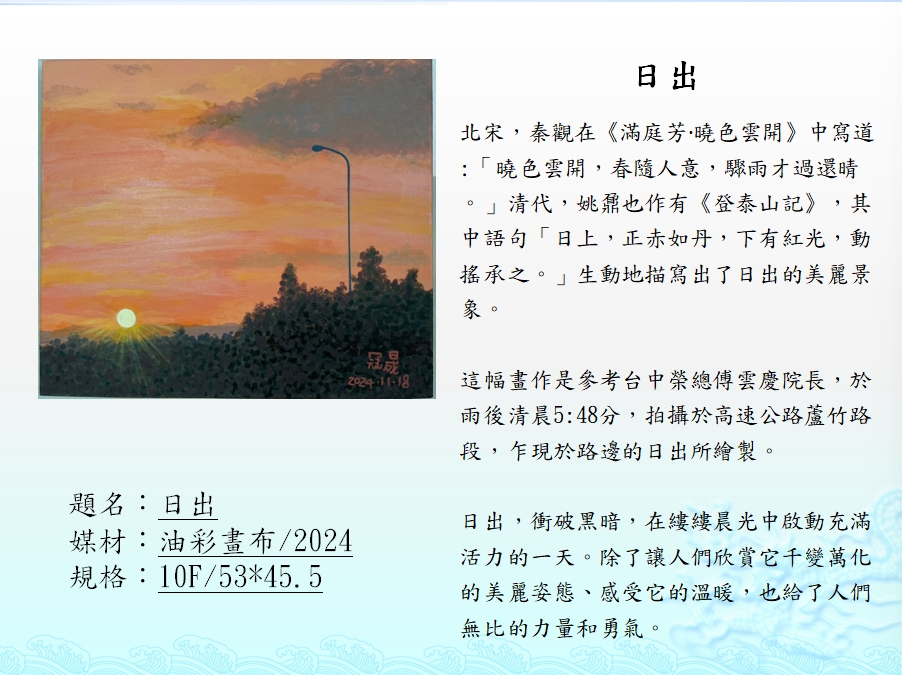 冠晟
2024.11.18

題名：日出
媒材：油彩畫布/2024
規格：10F/53*45.5

日出

北宋，秦觀在《滿庭芳·曉色雲開》中寫道：「曉色雲開，春隨人意，驟雨才過還晴。」清代，姚鼐也作有《登泰山記》，其中語句「日上，正赤如丹，下有紅光，動搖承之。」生動地描寫出了日出的美麗景象。

這幅畫作是參考台中榮總傅雲慶院長，於雨後清晨5:48分，拍攝於高速公路蘆竹路段，乍現於路邊的日出所繪製。

日出，衝破黑暗，在縷縷晨光中啟動充滿活力的一天。除了讓人們欣賞它千變萬化的美麗姿態、感受它的溫暖，也給了人們無比的力量和勇氣。